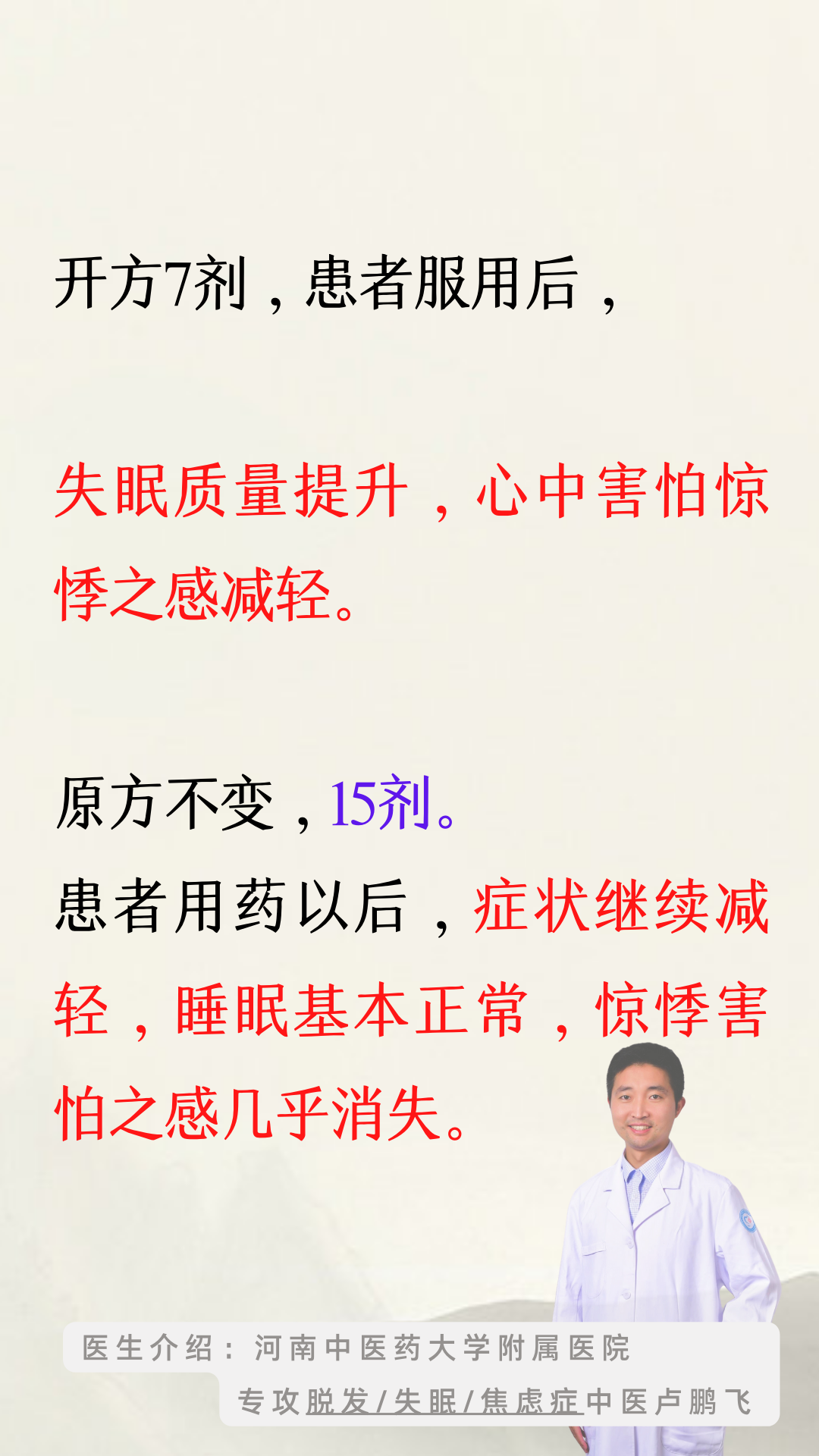 开方7剂，患者服用后，

失眠质量提升，心中害怕惊悸之感减轻。

原方不变，15剂。
患者用药以后，症状继续减轻，睡眠基本正常，惊悸害怕之感几乎消失。

医生介绍：河南中医药大学附属医院
专攻脱发/失眠/焦虑症中医卢鹏飞